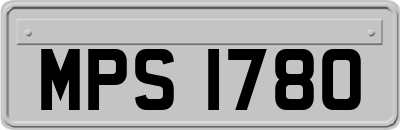 MPS 1780